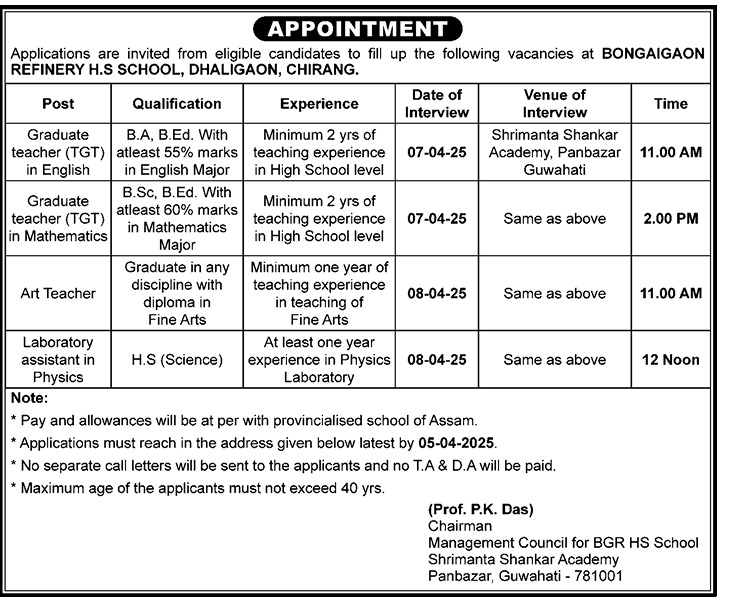 APPOINTMENT

Applications are invited from eligible candidates to fill up the following vacancies at BONGAIGAON REFINERY H.S SCHOOL, DHALIGAON, CHIRANG.

| Post | Qualification | Experience | Date of Interview | Venue of Interview | Time |
|---|---|---|---|---|---|
| Graduate teacher (TGT) in English | B.A, B.Ed. With atleast 55% marks in English Major | Minimum 2 yrs of teaching experience in High School level | 07-04-25 | Shrimanta Shankar Academy, Panbazar Guwahati | 11.00 AM |
| Graduate teacher (TGT) in Mathematics | B.Sc, B.Ed. With atleast 60% marks in Mathematics Major | Minimum 2 yrs of teaching experience in High School level | 07-04-25 | Same as above | 2.00 PM |
| Art Teacher | Graduate in any discipline with diploma in Fine Arts | Minimum one year of teaching experience in teaching of Fine Arts | 08-04-25 | Same as above | 11.00 AM |
| Laboratory assistant in Physics | H.S (Science) | At least one year experience in Physics Laboratory | 08-04-25 | Same as above | 12 Noon |

Note:
* Pay and allowances will be at per with provincialised school of Assam.
* Applications must reach in the address given below latest by 05-04-2025.
* No separate call letters will be sent to the applicants and no T.A & D.A will be paid.
* Maximum age of the applicants must not exceed 40 yrs.

(Prof. P.K. Das)
Chairman
Management Council for BGR HS School
Shrimanta Shankar Academy
Panbazar, Guwahati - 781001